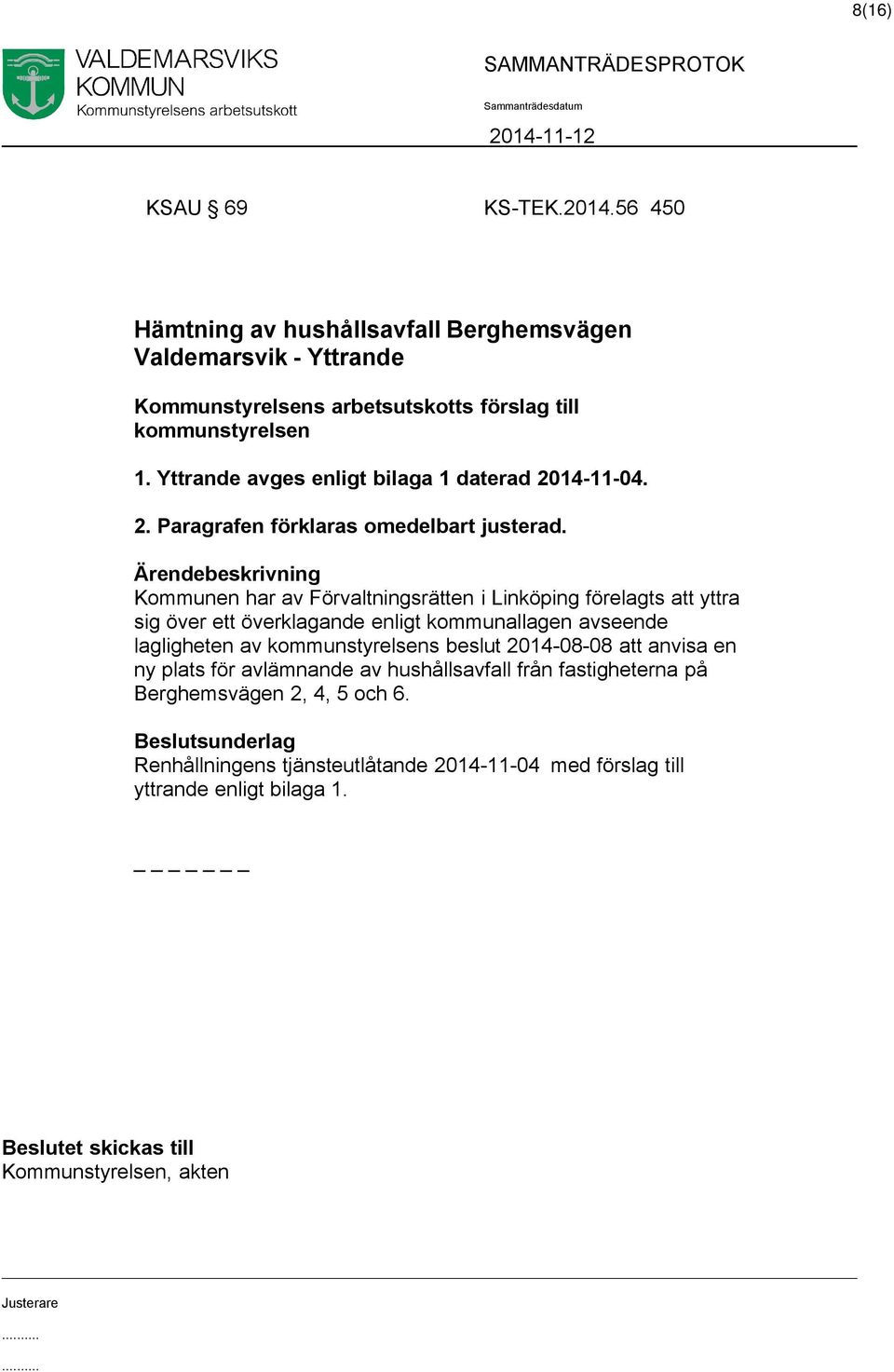 8(16)

VALDEMARSVIKS KOMMUN
Kommunstyrelsens arbetsutskott

SAMMANTRÄDESPROTOK
Sammanträdesdatum
2014-11-12

KSAU § 69

KS-TEK.2014.56 450

Hämtning av hushållsavfall Berghemsvägen Valdemarsvik - Yttrande

Kommunstyrelsens arbetsutskotts förslag till kommunstyrelsen

1. Yttrande avges enligt bilaga 1 daterad 2014-11-04.

2. Paragrafen förklaras omedelbart justerad.

Ärendebeskrivning
Kommunen har av Förvaltningsrätten i Linköping förelagts att yttra sig över ett överklagande enligt kommunallagen avseende lagligheten av kommunstyrelsens beslut 2014-08-08 att anvisa en ny plats för avlämnande av hushållsavfall från fastigheterna på Berghemsvägen 2, 4, 5 och 6.

Beslutsunderlag
Renhållningens tjänsteutlåtande 2014-11-04 med förslag till yttrande enligt bilaga 1.

_ _ _ _ _ _ _

Beslutet skickas till
Kommunstyrelsen, akten

Justerare
..........
..........